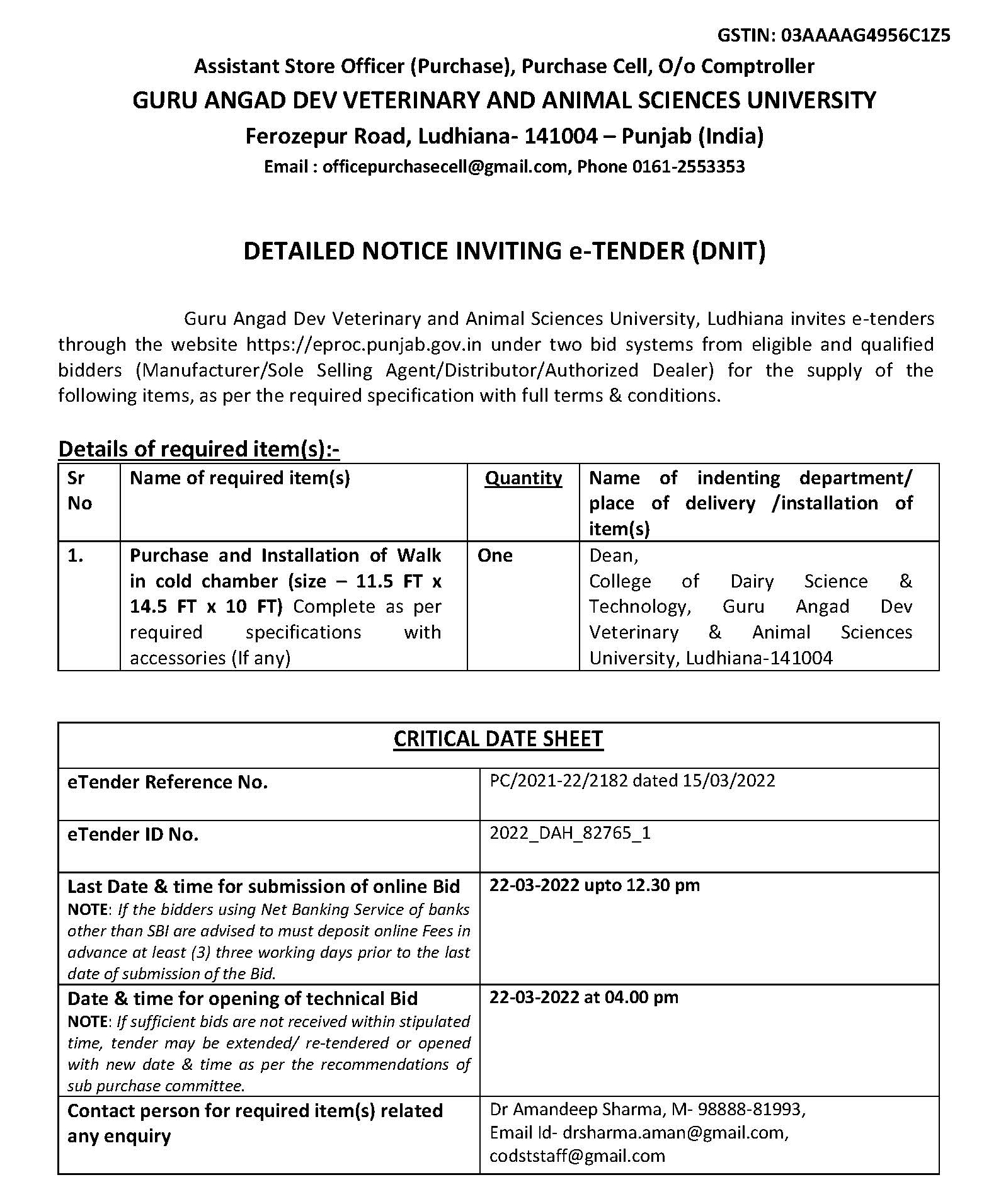 GSTIN: 03AAAAG4956C1Z5

Assistant Store Officer (Purchase), Purchase Cell, O/o Comptroller
GURU ANGAD DEV VETERINARY AND ANIMAL SCIENCES UNIVERSITY
Ferozepur Road, Ludhiana- 141004 – Punjab (India)
Email : officepurchasecell@gmail.com, Phone 0161-2553353

DETAILED NOTICE INVITING e-TENDER (DNIT)

Guru Angad Dev Veterinary and Animal Sciences University, Ludhiana invites e-tenders through the website https://eproc.punjab.gov.in under two bid systems from eligible and qualified bidders (Manufacturer/Sole Selling Agent/Distributor/Authorized Dealer) for the supply of the following items, as per the required specification with full terms & conditions.

Details of required item(s):-

| Sr No | Name of required item(s) | Quantity | Name of indenting department/ place of delivery /installation of item(s) |
|---|---|---|---|
| 1. | Purchase and Installation of Walk in cold chamber (size – 11.5 FT x 14.5 FT x 10 FT) Complete as per required specifications with accessories (If any) | One | Dean, College of Dairy Science & Technology, Guru Angad Dev Veterinary & Animal Sciences University, Ludhiana-141004 |

| CRITICAL DATE SHEET | |
|---|---|
| eTender Reference No. | PC/2021-22/2182 dated 15/03/2022 |
| eTender ID No. | 2022_DAH_82765_1 |
| Last Date & time for submission of online Bid NOTE: If the bidders using Net Banking Service of banks other than SBI are advised to must deposit online Fees in advance at least (3) three working days prior to the last date of submission of the Bid. | 22-03-2022 upto 12.30 pm |
| Date & time for opening of technical Bid NOTE: If sufficient bids are not received within stipulated time, tender may be extended/ re-tendered or opened with new date & time as per the recommendations of sub purchase committee. | 22-03-2022 at 04.00 pm |
| Contact person for required item(s) related any enquiry | Dr Amandeep Sharma, M- 98888-81993, Email Id- drsharma.aman@gmail.com, codststaff@gmail.com |